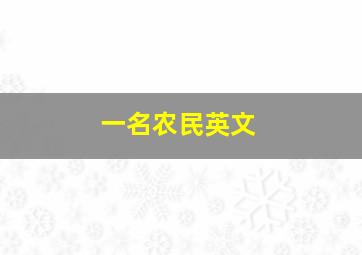 一名农民英文